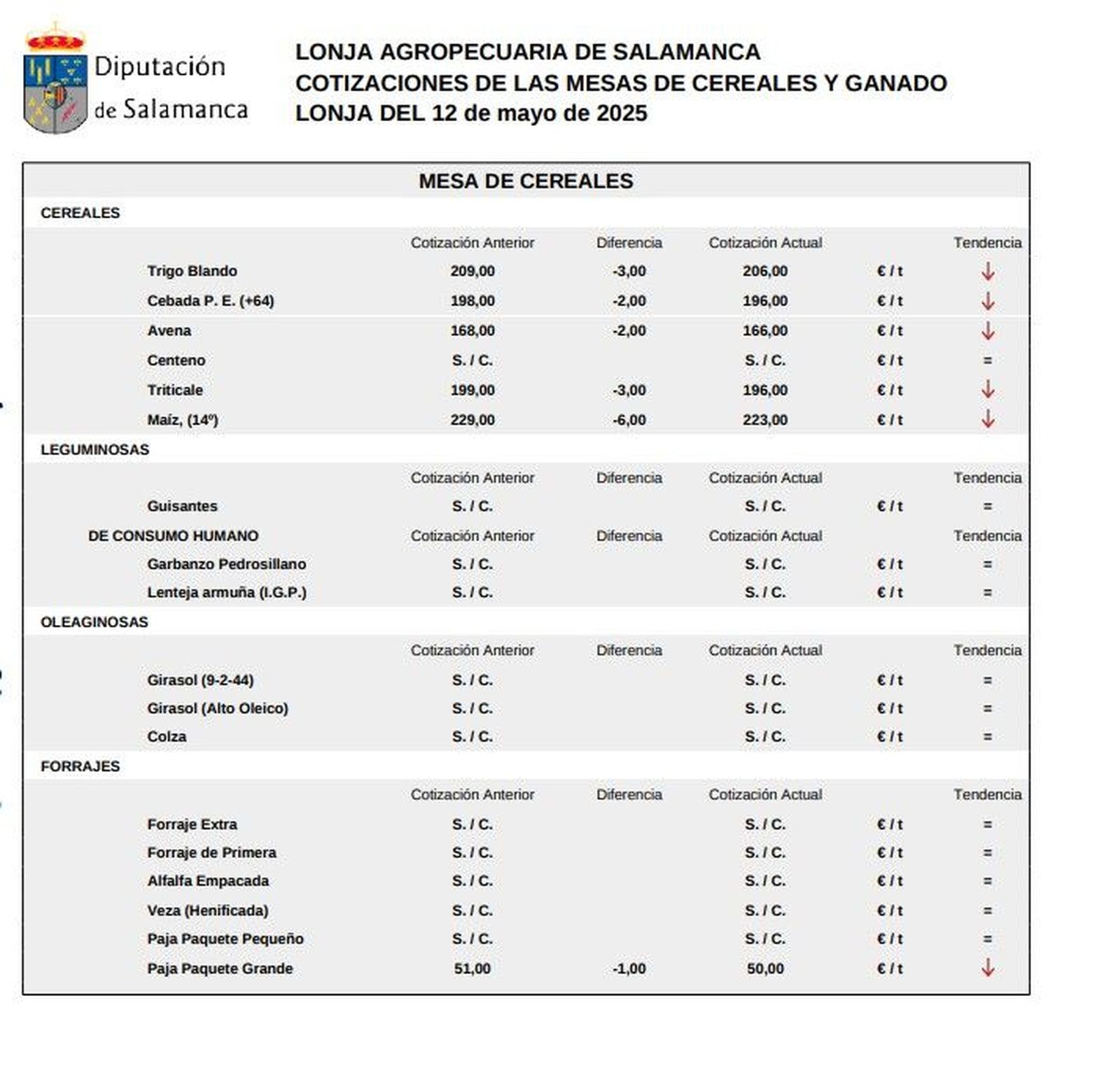 Diputación de Salamanca

LONJA AGROPECUARIA DE SALAMANCA
COTIZACIONES DE LAS MESAS DE CEREALES Y GANADO
LONJA DEL 12 de mayo de 2025

MESA DE CEREALES

CEREALES

| | Cotización Anterior | Diferencia | Cotización Actual | | Tendencia |
|---|---|---|---|---|---|
| Trigo Blando | 209,00 | -3,00 | 206,00 | € / t | ↓ |
| Cebada P. E. (+64) | 198,00 | -2,00 | 196,00 | € / t | ↓ |
| Avena | 168,00 | -2,00 | 166,00 | € / t | ↓ |
| Centeno | S. / C. | | S. / C. | € / t | = |
| Triticale | 199,00 | -3,00 | 196,00 | € / t | ↓ |
| Maíz, (14º) | 229,00 | -6,00 | 223,00 | € / t | ↓ |

LEGUMINOSAS

| | Cotización Anterior | Diferencia | Cotización Actual | | Tendencia |
|---|---|---|---|---|---|
| Guisantes | S. / C. | | S. / C. | € / t | = |
| DE CONSUMO HUMANO | Cotización Anterior | Diferencia | Cotización Actual | | Tendencia |
| Garbanzo Pedrosillano | S. / C. | | S. / C. | € / t | = |
| Lenteja armuña (I.G.P.) | S. / C. | | S. / C. | € / t | = |

OLEAGINOSAS

| | Cotización Anterior | Diferencia | Cotización Actual | | Tendencia |
|---|---|---|---|---|---|
| Girasol (9-2-44) | S. / C. | | S. / C. | € / t | = |
| Girasol (Alto Oleico) | S. / C. | | S. / C. | € / t | = |
| Colza | S. / C. | | S. / C. | € / t | = |

FORRAJES

| | Cotización Anterior | Diferencia | Cotización Actual | | Tendencia |
|---|---|---|---|---|---|
| Forraje Extra | S. / C. | | S. / C. | € / t | = |
| Forraje de Primera | S. / C. | | S. / C. | € / t | = |
| Alfalfa Empacada | S. / C. | | S. / C. | € / t | = |
| Veza (Henificada) | S. / C. | | S. / C. | € / t | = |
| Paja Paquete Pequeño | S. / C. | | S. / C. | € / t | = |
| Paja Paquete Grande | 51,00 | -1,00 | 50,00 | € / t | ↓ |